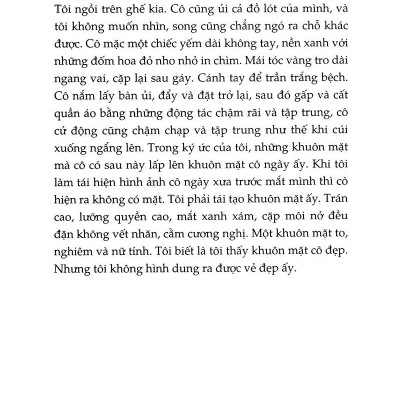 Tôi ngồi trên ghế kia. Cô cũng ủi cả đồ lót của mình, và tôi không muốn nhìn, song cũng chẳng ngó ra chỗ khác được. Cô mặc một chiếc yếm dài không tay, nền xanh với những đốm hoa đỏ nho nhỏ in chìm. Mái tóc vàng tro dài ngang vai, cặp lại sau gáy. Cánh tay để trần trắng bệch. Cô nắm lấy bàn ủi, đẩy và đặt trở lại, sau đó gấp và cất quần áo bằng những động tác chậm rãi và tập trung, cô cử động cũng chậm chạp và tập trung như thế khi cúi xuống ngẩng lên. Trong ký ức của tôi, những khuôn mặt mà cô có sau này lấp lên khuôn mặt cô ngày ấy. Khi tôi làm tái hiện hình ảnh cô ngày xưa trước mắt mình thì cô hiện ra không có mặt. Tôi phải tái tạo khuôn mặt ấy. Trán cao, lưỡng quyền cao, mắt xanh xám, cặp môi nở đều đặn không vết nhăn, cằm cương nghị. Một khuôn mặt to, nghiêm và nữ tính. Tôi biết là tôi thấy khuôn mặt cô đẹp. Nhưng tôi không hình dung ra được vẻ đẹp ấy.